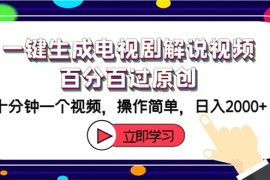 一键生成电视剧解说视频
百分百过原创

十分钟一个视频，操作简单，日入2000+

立即学习